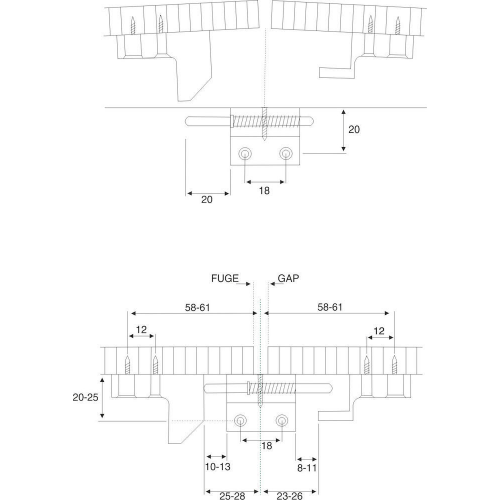 20
18
20

FUGE
GAP
58-61
58-61
12
12
20-25
18
10-13
8-11
25-28
23-26